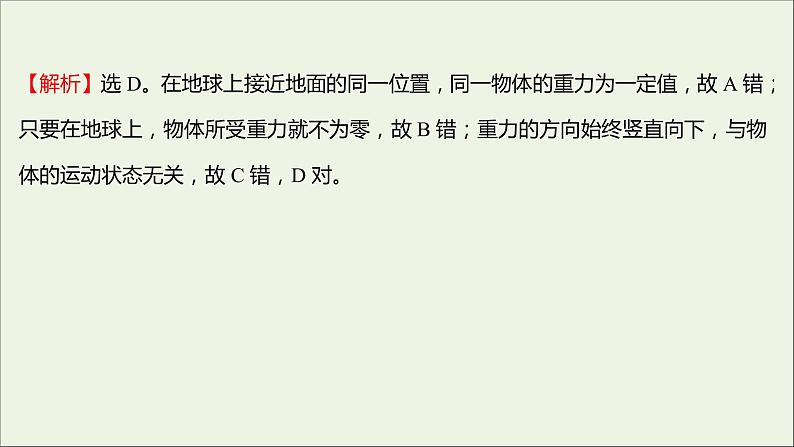 【解析】选 D。在地球上接近地面的同一位置，同一物体的重力为一定值，故 A 错；只要在地球上，物体所受重力就不为零，故 B 错；重力的方向始终竖直向下，与物体的运动状态无关，故 C 错，D 对。